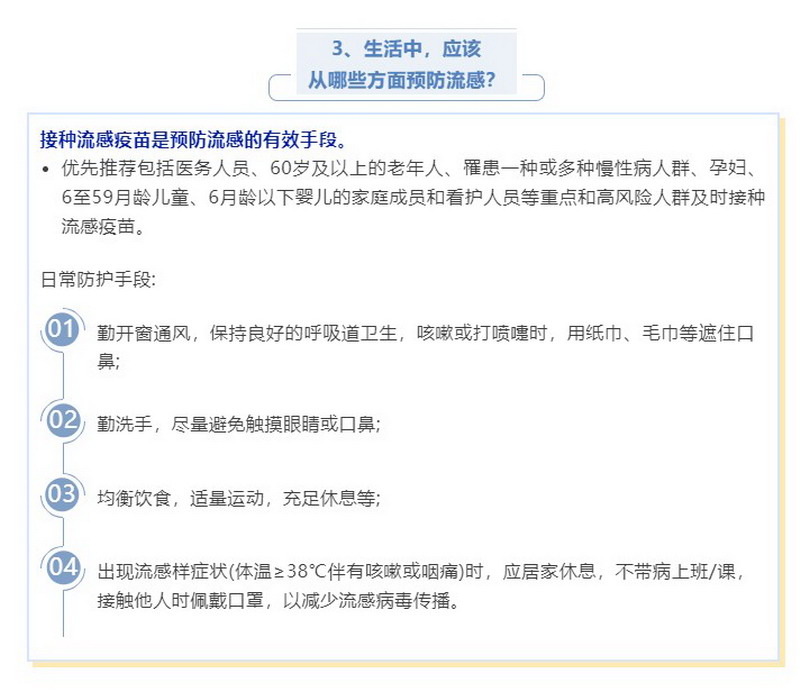 3、生活中，应该
从哪些方面预防流感？

接种流感疫苗是预防流感的有效手段。

• 优先推荐包括医务人员、60岁及以上的老年人、罹患一种或多种慢性病人群、孕妇、6至59月龄儿童、6月龄以下婴儿的家庭成员和看护人员等重点和高风险人群及时接种流感疫苗。

日常防护手段:

01 勤开窗通风，保持良好的呼吸道卫生，咳嗽或打喷嚏时，用纸巾、毛巾等遮住口鼻;

02 勤洗手，尽量避免触摸眼睛或口鼻;

03 均衡饮食，适量运动，充足休息等;

04 出现流感样症状(体温≥38°C伴有咳嗽或咽痛)时，应居家休息，不带病上班/课，接触他人时佩戴口罩，以减少流感病毒传播。